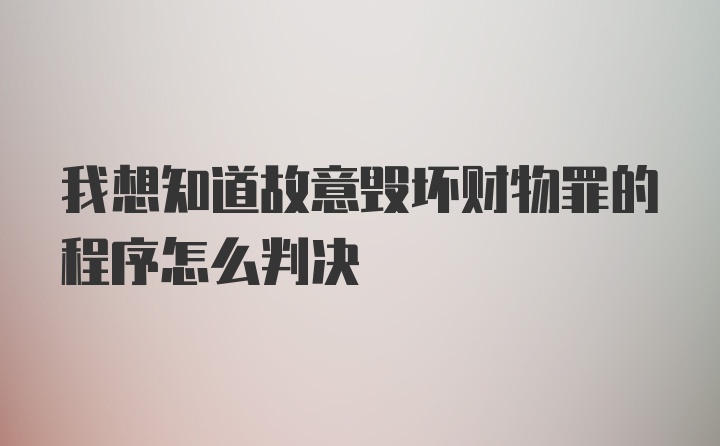 我想知道故意毁坏财物罪的程序怎么判决